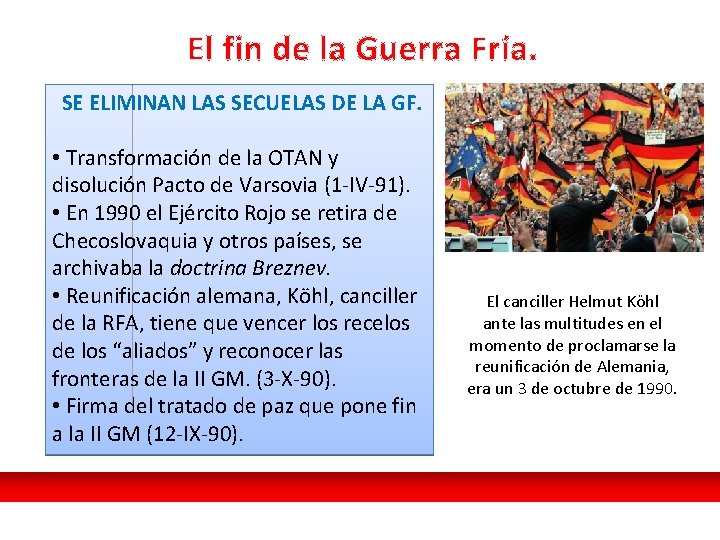 El fin de la Guerra Fría.

SE ELIMINAN LAS SECUELAS DE LA GF.

• Transformación de la OTAN y disolución Pacto de Varsovia (1-IV-91).
• En 1990 el Ejército Rojo se retira de Checoslovaquia y otros países, se archivaba la doctrina Breznev.
• Reunificación alemana, Köhl, canciller de la RFA, tiene que vencer los recelos de los "aliados" y reconocer las fronteras de la II GM. (3-X-90).
• Firma del tratado de paz que pone fin a la II GM (12-IX-90).

El canciller Helmut Köhl ante las multitudes en el momento de proclamarse la reunificación de Alemania, era un 3 de octubre de 1990.